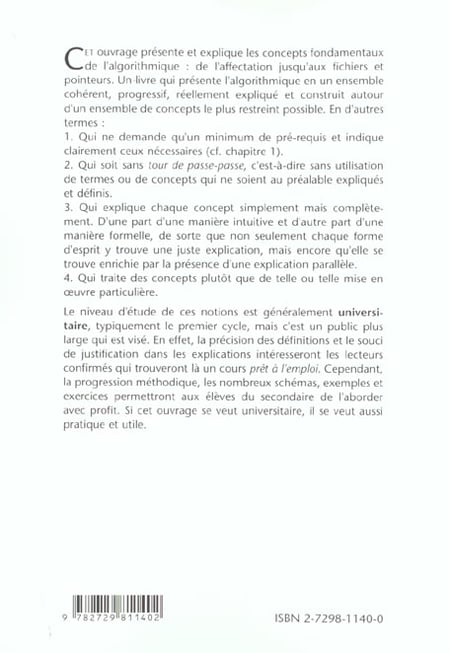 CET ouvrage présente et explique les concepts fondamentaux de l'algorithmique : de l'affectation jusqu'aux fichiers et pointeurs. Un livre qui présente l'algorithmique en un ensemble cohérent, progressif, réellement expliqué et construit autour d'un ensemble de concepts le plus restreint possible. En d'autres termes :
1. Qui ne demande qu'un minimum de pré-requis et indique clairement ceux nécessaires (cf. chapitre 1).
2. Qui soit sans tour de passe-passe, c'est-à-dire sans utilisation de termes ou de concepts qui ne soient au préalable expliqués et définis.
3. Qui explique chaque concept simplement mais complètement. D'une part d'une manière intuitive et d'autre part d'une manière formelle, de sorte que non seulement chaque forme d'esprit y trouve une juste explication, mais encore qu'elle se trouve enrichie par la présence d'une explication parallèle.
4. Qui traite des concepts plutôt que de telle ou telle mise en œuvre particulière.

Le niveau d'étude de ces notions est généralement universitaire, typiquement le premier cycle, mais c'est un public plus large qui est visé. En effet, la précision des définitions et le souci de justification dans les explications intéresseront les lecteurs confirmés qui trouveront là un cours prêt à l'emploi. Cependant, la progression méthodique, les nombreux schémas, exemples et exercices permettront aux élèves du secondaire de l'aborder avec profit. Si cet ouvrage se veut universitaire, il se veut aussi pratique et utile.

9 782729 811402

ISBN 2-7298-1140-0